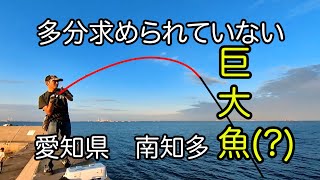 多分求められていない

巨大魚(?)

愛知県　南知多